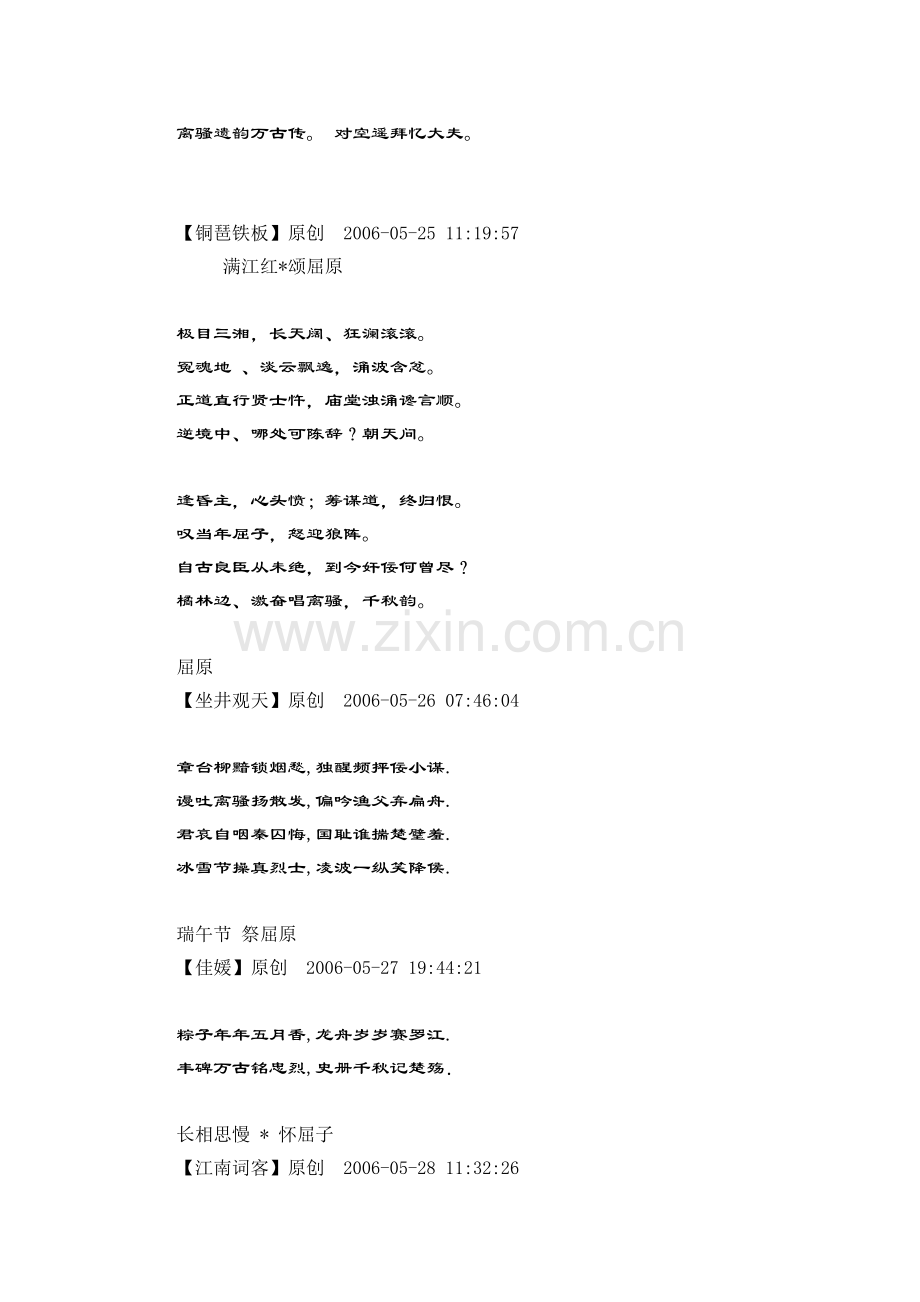 离骚遗韵万古传。 对空遥拜忆大夫。

【铜琶铁板】原创 2006-05-25 11:19:57

满江红*颂屈原

极目三湘，长天阔、狂澜滚滚。

冤魂地 、淡云飘逸，涌波含忿。

正道直行贤士忤，庙堂浊涌谗言顺。

逆境中、哪处可陈辞？朝天问。

逢昏主，心头愤；筹谋道，终归恨。

叹当年屈子，怒迎狼阵。

自古良臣从未绝，到今奸佞何曾尽？

橘林边、激奋唱离骚，千秋韵。

屈原

【坐井观天】原创 2006-05-26 07:46:04

章台柳黯锁烟愁，独醒频抨佞小谋.

谩吐离骚扬散发，偏吟渔父弃扁舟.

君哀自咽秦囚悔，国耻谁揣楚璧羞.

冰雪节操真烈士，凌波一纵笑降侯.

瑞午节 祭屈原

【佳媛】原创 2006-05-27 19:44:21

粽子年年五月香，龙舟岁岁赛罗江.

丰碑万古铭忠烈，史册千秋记楚殇.

长相思慢 * 怀屈子

【江南词客】原创 2006-05-28 11:32:26

www.zixin.com.cn